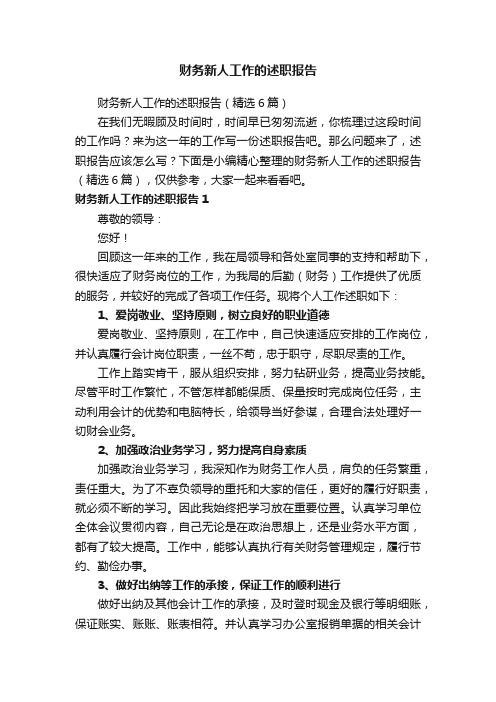 财务新人工作的述职报告

财务新人工作的述职报告（精选6篇）

在我们无暇顾及时间时，时间早已匆匆流逝，你梳理过这段时间的工作吗？来为这一年的工作写一份述职报告吧。那么问题来了，述职报告应该怎么写？下面是小编精心整理的财务新人工作的述职报告（精选6篇），仅供参考，大家一起来看看吧。

财务新人工作的述职报告1

尊敬的领导：

您好！

回顾这一年来的工作，我在局领导和各处室同事的支持和帮助下，很快适应了财务岗位的工作，为我局的后勤（财务）工作提供了优质的服务，并较好的完成了各项工作任务。现将个人工作述职如下：

1、爱岗敬业、坚持原则，树立良好的职业道德

爱岗敬业、坚持原则，在工作中，自己快速适应安排的工作岗位，并认真履行会计岗位职责，一丝不苟，忠于职守，尽职尽责的工作。

工作上踏实肯干，服从组织安排，努力钻研业务，提高业务技能。尽管平时工作繁忙，不管怎样都能保质、保量按时完成岗位任务，主动利用会计的优势和电脑特长，给领导当好参谋，合理合法处理好一切财会业务。

2、加强政治业务学习，努力提高自身素质

加强政治业务学习，我深知作为财务工作人员，肩负的任务繁重，责任重大。为了不辜负领导的重托和大家的信任，更好的履行好职责，就必须不断的学习。因此我始终把学习放在重要位置。认真学习单位全体会议贯彻内容，自己无论是在政治思想上，还是业务水平方面，都有了较大提高。工作中，能够认真执行有关财务管理规定，履行节约、勤俭办事。

3、做好出纳等工作的承接，保证工作的顺利进行

做好出纳及其他会计工作的承接，及时登时现金及银行等明细账，保证账实、账账、账表相符。并认真学习办公室报销单据的相关会计